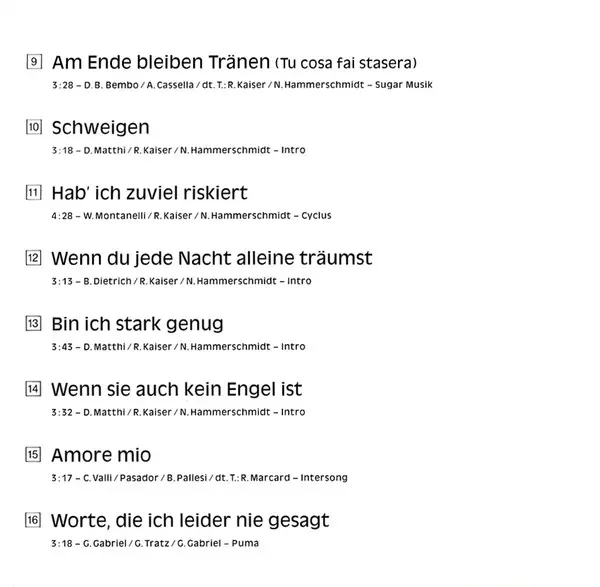 9 Am Ende bleiben Tränen (Tu cosa fai stasera)
3:28 – D. B. Bembo / A. Cassella / dt. T.: R. Kaiser / N. Hammerschmidt – Sugar Musik

10 Schweigen
3:18 – D. Matthi / R. Kaiser / N. Hammerschmidt – Intro

11 Hab' ich zuviel riskiert
4:28 – W. Montanelli / R. Kaiser / N. Hammerschmidt – Cyclus

12 Wenn du jede Nacht alleine träumst
3:13 – B. Dietrich / R. Kaiser / N. Hammerschmidt – Intro

13 Bin ich stark genug
3:43 – D. Matthi / R. Kaiser / N. Hammerschmidt – Intro

14 Wenn sie auch kein Engel ist
3:32 – D. Matthi / R. Kaiser / N. Hammerschmidt – Intro

15 Amore mio
3:17 – C. Valli / Pasador / B. Pallesi / dt. T.: R. Marcard – Intersong

16 Worte, die ich leider nie gesagt
3:18 – G. Gabriel / G. Tratz / G. Gabriel – Puma